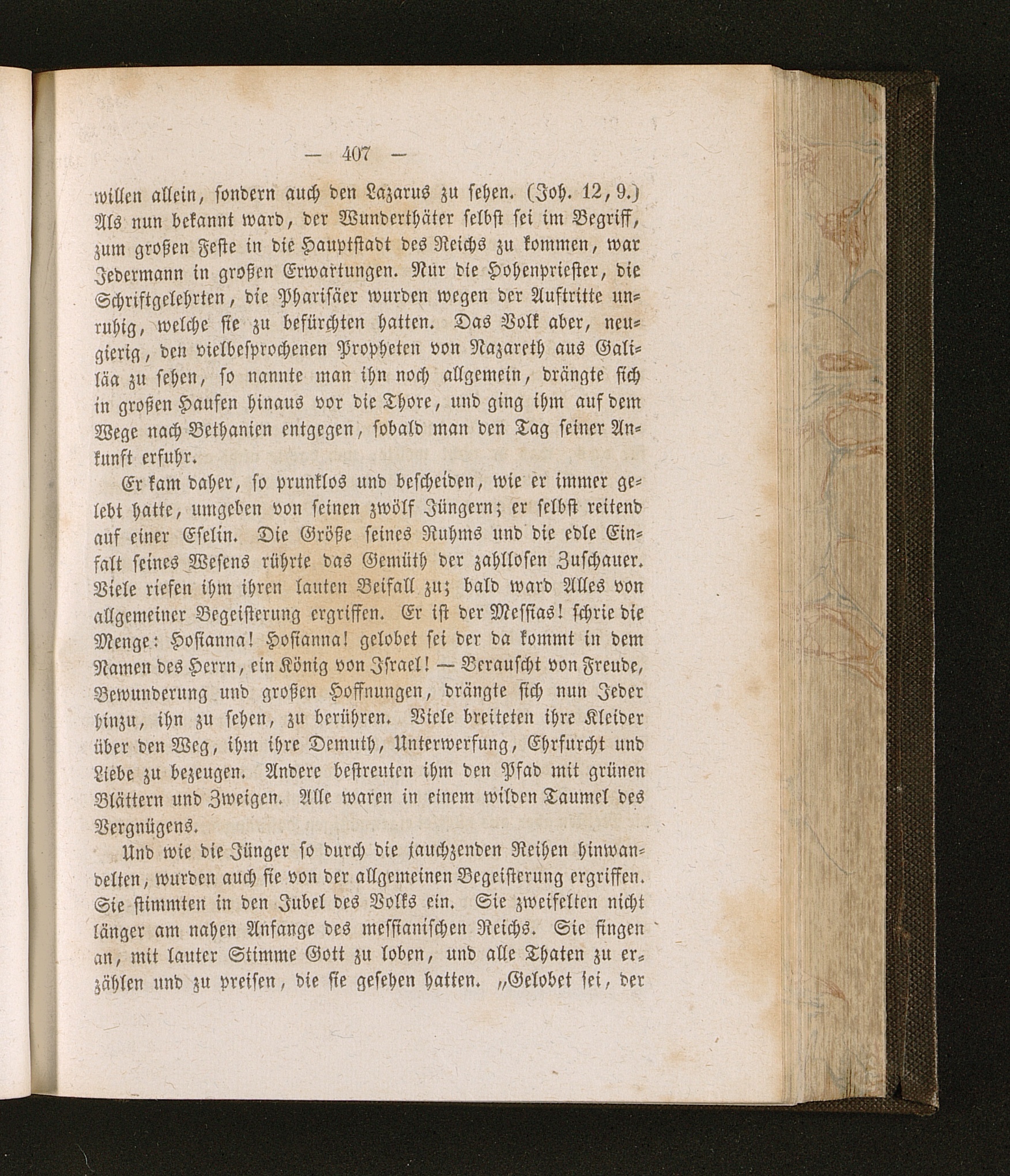 — 407 —

willen allein, sondern auch den Lazarus zu sehen. (Joh. 12, 9.) Als nun bekannt ward, der Wunderthäter selbst sei im Begriff, zum großen Feste in die Hauptstadt des Reichs zu kommen, war Jedermann in großen Erwartungen. Nur die Hohenpriester, die Schriftgelehrten, die Pharisäer wurden wegen der Auftritte unruhig, welche sie zu befürchten hatten. Das Volk aber, neugierig, den vielbesprochenen Propheten von Nazareth aus Galiläa zu sehen, so nannte man ihn noch allgemein, drängte sich in großen Haufen hinaus vor die Thore, und ging ihm auf dem Wege nach Bethanien entgegen, sobald man den Tag seiner Ankunft erfuhr.

Er kam daher, so prunklos und bescheiden, wie er immer gelebt hatte, umgeben von seinen zwölf Jüngern; er selbst reitend auf einer Eselin. Die Größe seines Ruhms und die edle Einfalt seines Wesens rührte das Gemüth der zahllosen Zuschauer. Viele riefen ihm ihren lauten Beifall zu; bald ward Alles von allgemeiner Begeisterung ergriffen. Er ist der Messias! schrie die Menge: Hosianna! Hosianna! gelobet sei der da kommt in dem Namen des Herrn, ein König von Israel! — Berauscht von Freude, Bewunderung und großen Hoffnungen, drängte sich nun Jeder hinzu, ihn zu sehen, zu berühren. Viele breiteten ihre Kleider über den Weg, ihm ihre Demuth, Unterwerfung, Ehrfurcht und Liebe zu bezeugen. Andere bestreuten ihm den Pfad mit grünen Blättern und Zweigen. Alle waren in einem wilden Taumel des Vergnügens.

Und wie die Jünger so durch die jauchzenden Reihen hinwandelten, wurden auch sie von der allgemeinen Begeisterung ergriffen. Sie stimmten in den Jubel des Volks ein. Sie zweifelten nicht länger am nahen Anfange des messianischen Reichs. Sie fingen an, mit lauter Stimme Gott zu loben, und alle Thaten zu erzählen und zu preisen, die sie gesehen hatten. „Gelobet sei, der